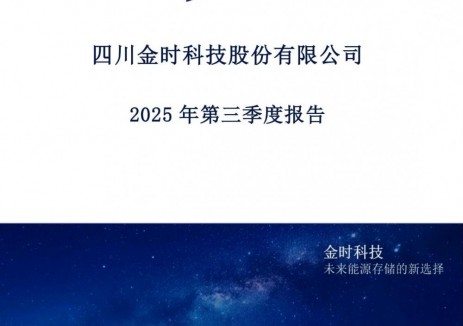 四川金时科技股份有限公司

2025 年第三季度报告

金时科技
未来能源存储的新选择